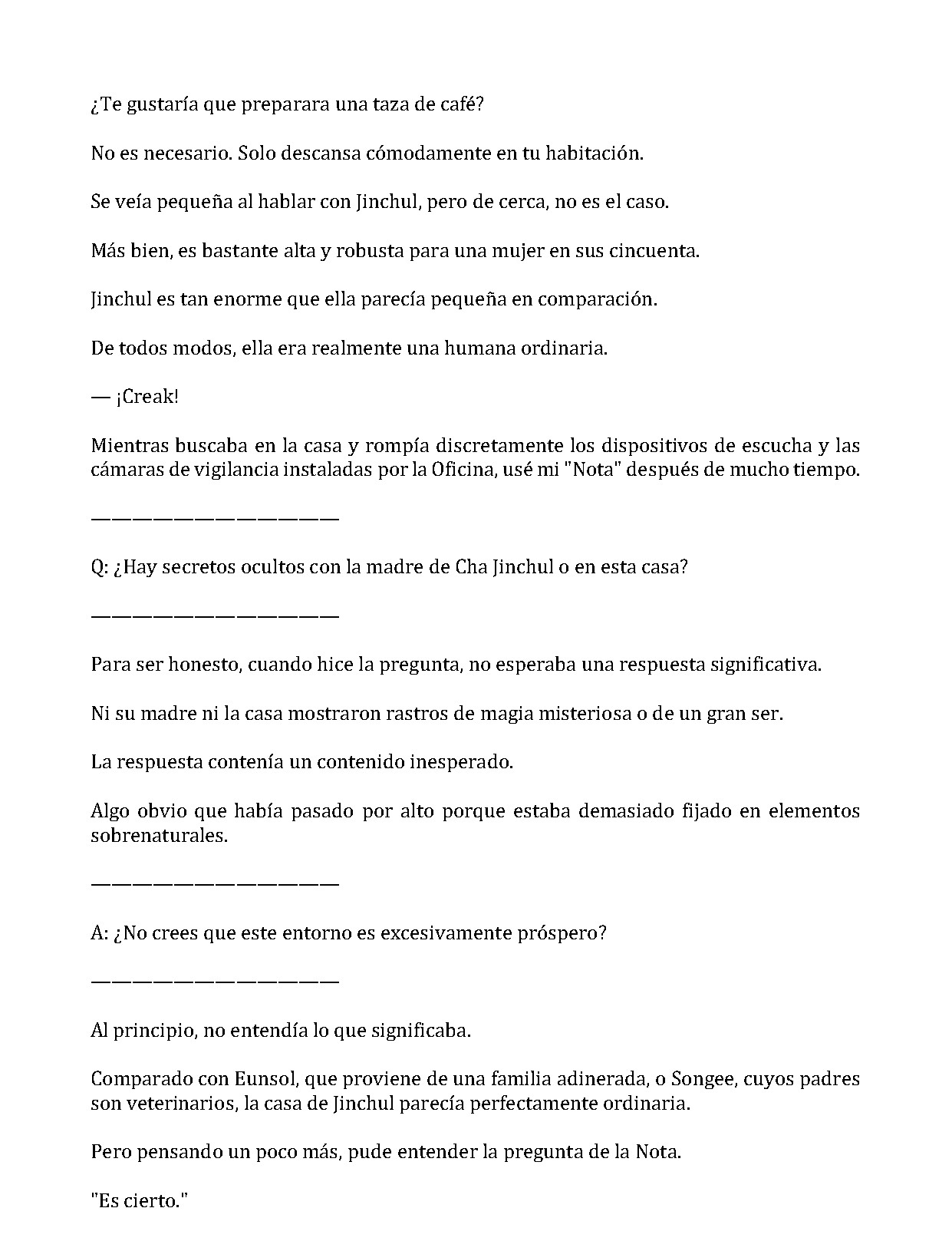 ¿Te gustaría que preparara una taza de café?

No es necesario. Solo descansa cómodamente en tu habitación.

Se veía pequeña al hablar con Jinchul, pero de cerca, no es el caso.

Más bien, es bastante alta y robusta para una mujer en sus cincuenta.

Jinchul es tan enorme que ella parecía pequeña en comparación.

De todos modos, ella era realmente una humana ordinaria.

— ¡Creak!

Mientras buscaba en la casa y rompía discretamente los dispositivos de escucha y las cámaras de vigilancia instaladas por la Oficina, usé mi "Nota" después de mucho tiempo.

————————————————

Q: ¿Hay secretos ocultos con la madre de Cha Jinchul o en esta casa?

————————————————

Para ser honesto, cuando hice la pregunta, no esperaba una respuesta significativa.

Ni su madre ni la casa mostraron rastros de magia misteriosa o de un gran ser.

La respuesta contenía un contenido inesperado.

Algo obvio que había pasado por alto porque estaba demasiado fijado en elementos sobrenaturales.

————————————————

A: ¿No crees que este entorno es excesivamente próspero?

————————————————

Al principio, no entendía lo que significaba.

Comparado con Eunsol, que proviene de una familia adinerada, o Songee, cuyos padres son veterinarios, la casa de Jinchul parecía perfectamente ordinaria.

Pero pensando un poco más, pude entender la pregunta de la Nota.

"Es cierto."